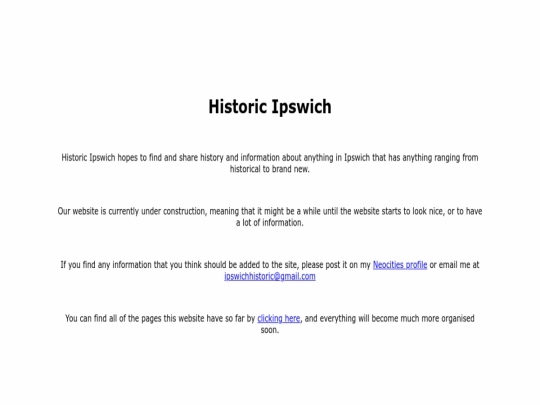 Historic Ipswich

Historic Ipswich hopes to find and share history and information about anything in Ipswich that has anything ranging from historical to brand new.

Our website is currently under construction, meaning that it might be a while until the website starts to look nice, or to have a lot of information.

If you find any information that you think should be added to the site, please post it on my Neocities profile or email me at ipswichhistoric@gmail.com

You can find all of the pages this website have so far by clicking here, and everything will become much more organised soon.